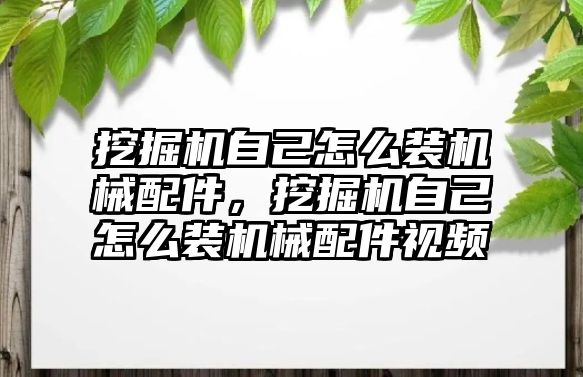 挖掘机自己怎么装机械配件，挖掘机自己怎么装机械配件视频